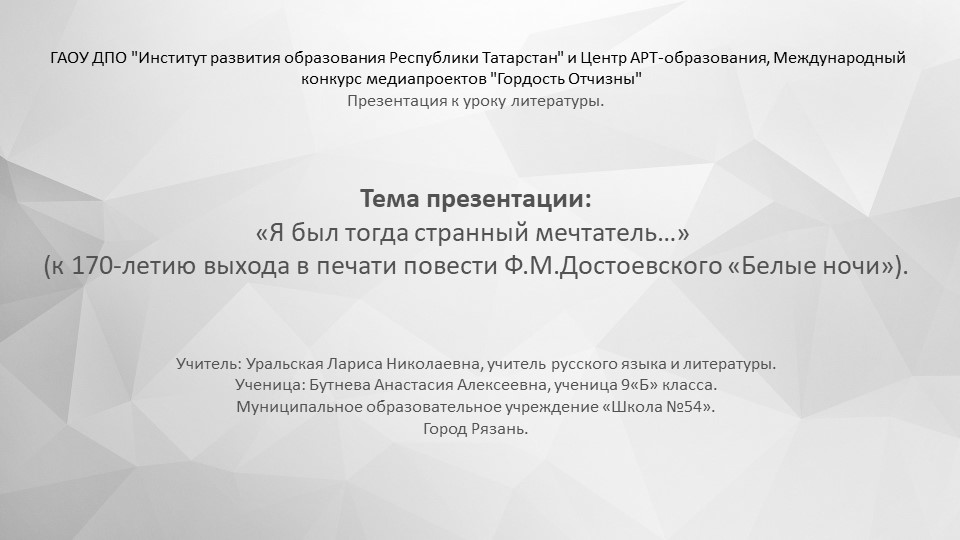 ГАОУ ДПО "Институт развития образования Республики Татарстан" и Центр АРТ-образования, Международный конкурс медиапроектов "Гордость Отчизны"
Презентация к уроку литературы.

Тема презентации:
«Я был тогда странный мечтатель…»
(к 170-летию выхода в печати повести Ф.М.Достоевского «Белые ночи»).

Учитель: Уральская Лариса Николаевна, учитель русского языка и литературы.
Ученица: Бутнева Анастасия Алексеевна, ученица 9«Б» класса.
Муниципальное образовательное учреждение «Школа №54».
Город Рязань.